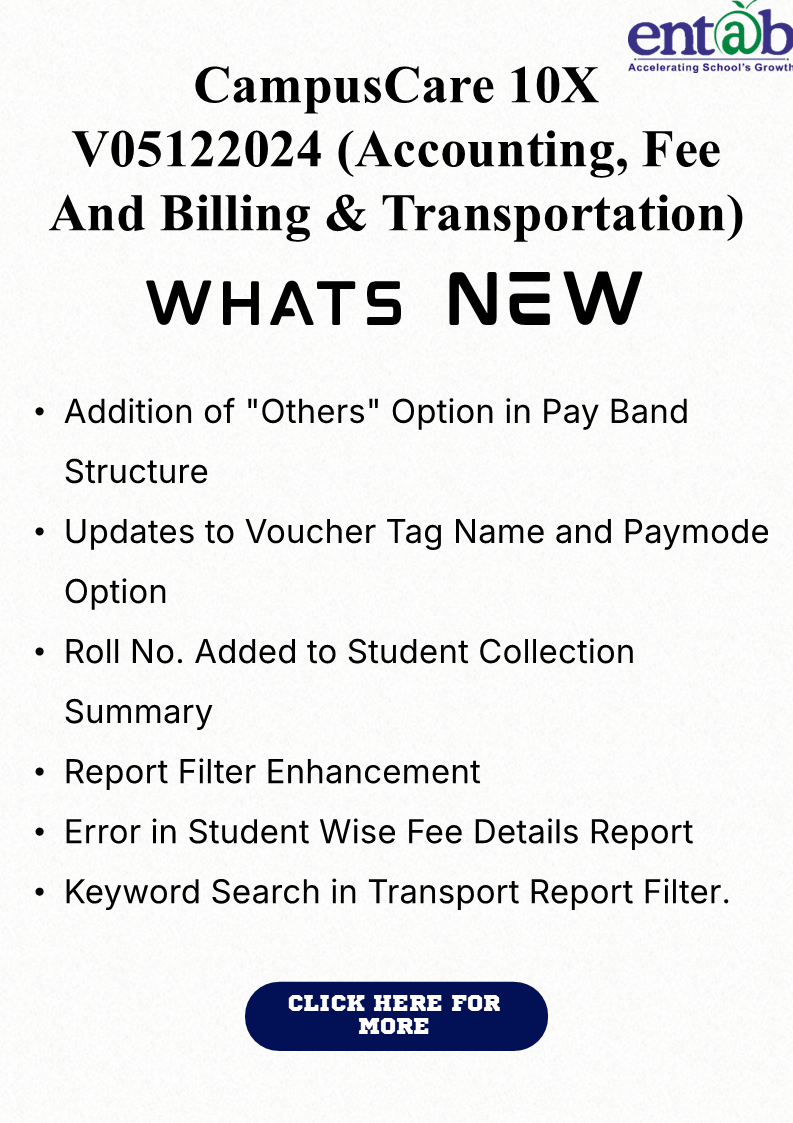 entab
Accelerating School's Growth

CampusCare 10X V05122024 (Accounting, Fee And Billing & Transportation)

WHATS NEW

• Addition of "Others" Option in Pay Band Structure
• Updates to Voucher Tag Name and Paymode Option
• Roll No. Added to Student Collection Summary
• Report Filter Enhancement
• Error in Student Wise Fee Details Report
• Keyword Search in Transport Report Filter.

CLICK HERE FOR MORE